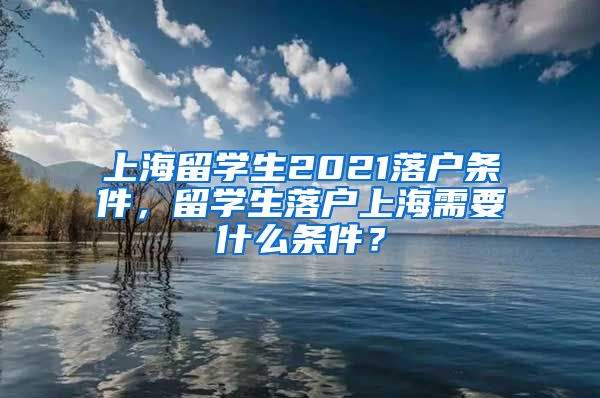 上海留学生2021落户条件，留学生落户上海需要什么条件？